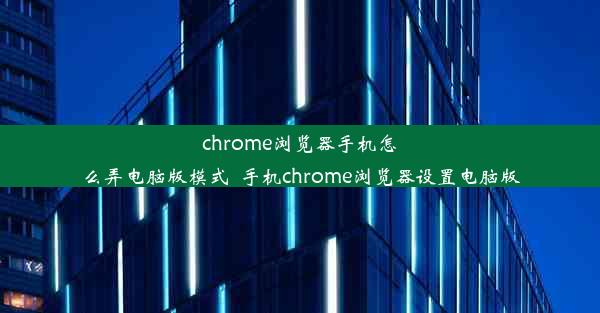 chrome浏览器手机怎么弄电脑版模式_手机chrome浏览器设置电脑版